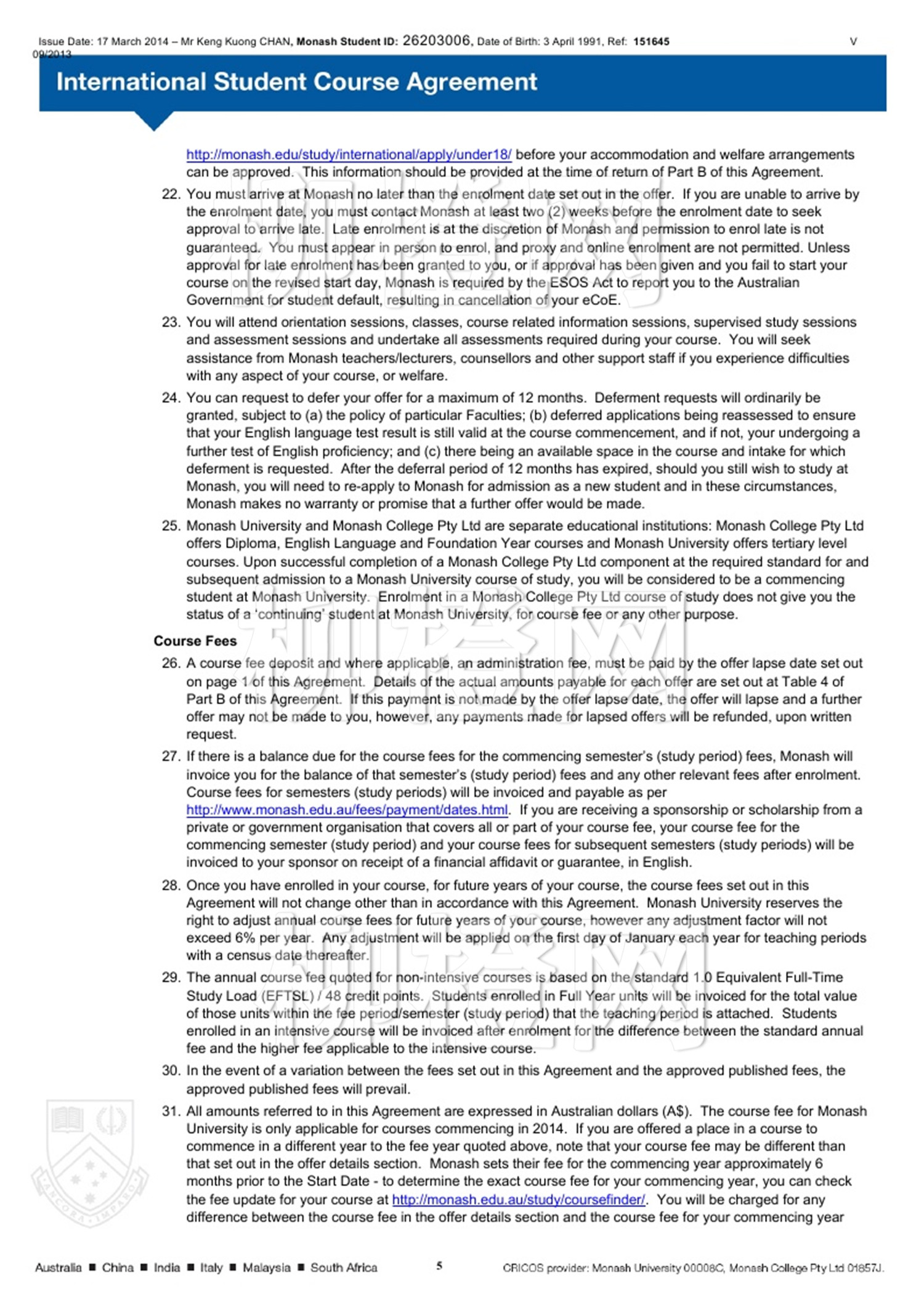 Issue Date: 17 March 2014 – Mr Keng Kuong CHAN, Monash Student ID: 26203006, Date of Birth: 3 April 1991, Ref: 151645 V 09/2013

International Student Course Agreement

http://monash.edu/study/international/apply/under18/ before your accommodation and welfare arrangements can be approved. This information should be provided at the time of return of Part B of this Agreement.

22. You must arrive at Monash no later than the enrolment date set out in the offer. If you are unable to arrive by the enrolment date, you must contact Monash at least two (2) weeks before the enrolment date to seek approval to arrive late. Late enrolment is at the discretion of Monash and permission to enrol late is not guaranteed. You must appear in person to enrol, and proxy and online enrolment are not permitted. Unless approval for late enrolment has been granted to you, or if approval has been given and you fail to start your course on the revised start day, Monash is required by the ESOS Act to report you to the Australian Government for student default, resulting in cancellation of your eCoE.

23. You will attend orientation sessions, classes, course related information sessions, supervised study sessions and assessment sessions and undertake all assessments required during your course. You will seek assistance from Monash teachers/lecturers, counsellors and other support staff if you experience difficulties with any aspect of your course, or welfare.

24. You can request to defer your offer for a maximum of 12 months. Deferment requests will ordinarily be granted, subject to (a) the policy of particular Faculties; (b) deferred applications being reassessed to ensure that your English language test result is still valid at the course commencement, and if not, your undergoing a further test of English proficiency; and (c) there being an available space in the course and intake for which deferment is requested. After the deferral period of 12 months has expired, should you still wish to study at Monash, you will need to re-apply to Monash for admission as a new student and in these circumstances, Monash makes no warranty or promise that a further offer would be made.

25. Monash University and Monash College Pty Ltd are separate educational institutions: Monash College Pty Ltd offers Diploma, English Language and Foundation Year courses and Monash University offers tertiary level courses. Upon successful completion of a Monash College Pty Ltd component at the required standard for and subsequent admission to a Monash University course of study, you will be considered to be a commencing student at Monash University. Enrolment in a Monash College Pty Ltd course of study does not give you the status of a 'continuing' student at Monash University, for course fee or any other purpose.

Course Fees

26. A course fee deposit and where applicable, an administration fee, must be paid by the offer lapse date set out on page 1 of this Agreement. Details of the actual amounts payable for each offer are set out at Table 4 of Part B of this Agreement. If this payment is not made by the offer lapse date, the offer will lapse and a further offer may not be made to you, however, any payments made for lapsed offers will be refunded, upon written request.

27. If there is a balance due for the course fees for the commencing semester's (study period) fees, Monash will invoice you for the balance of that semester's (study period) fees and any other relevant fees after enrolment. Course fees for semesters (study periods) will be invoiced and payable as per http://www.monash.edu.au/fees/payment/dates.html. If you are receiving a sponsorship or scholarship from a private or government organisation that covers all or part of your course fee, your course fee for the commencing semester (study period) and your course fees for subsequent semesters (study periods) will be invoiced to your sponsor on receipt of a financial affidavit or guarantee, in English.

28. Once you have enrolled in your course, for future years of your course, the course fees set out in this Agreement will not change other than in accordance with this Agreement. Monash University reserves the right to adjust annual course fees for future years of your course, however any adjustment factor will not exceed 6% per year. Any adjustment will be applied on the first day of January each year for teaching periods with a census date thereafter.

29. The annual course fee quoted for non-intensive courses is based on the standard 1.0 Equivalent Full-Time Study Load (EFTSL) / 48 credit points. Students enrolled in Full Year units will be invoiced for the total value of those units within the fee period/semester (study period) that the teaching period is attached. Students enrolled in an intensive course will be invoiced after enrolment for the difference between the standard annual fee and the higher fee applicable to the intensive course.

30. In the event of a variation between the fees set out in this Agreement and the approved published fees, the approved published fees will prevail.

31. All amounts referred to in this Agreement are expressed in Australian dollars (A$). The course fee for Monash University is only applicable for courses commencing in 2014. If you are offered a place in a course to commence in a different year to the fee year quoted above, note that your course fee may be different than that set out in the offer details section. Monash sets their fee for the commencing year approximately 6 months prior to the Start Date - to determine the exact course fee for your commencing year, you can check the fee update for your course at http://monash.edu.au/study/coursefinder/. You will be charged for any difference between the course fee in the offer details section and the course fee for your commencing year

ANCORA IMPARO

Australia ■ China ■ India ■ Italy ■ Malaysia ■ South Africa 5 CRICOS provider: Monash University 00008C, Monash College Pty Ltd 01857J.